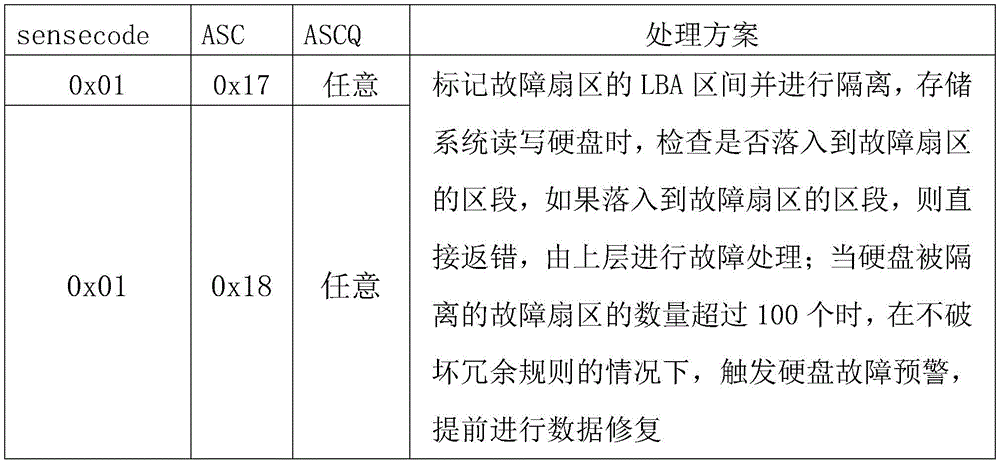 | sensecode | ASC | ASCQ | 处理方案 |
|---|---|---|---|
| 0x01 | 0x17 | 任意 | 标记故障扇区的 LBA 区间并进行隔离，存储系统读写硬盘时，检查是否落入到故障扇区的区段，如果落入到故障扇区的区段，则直接返错，由上层进行故障处理；当硬盘被隔离的故障扇区的数量超过 100 个时，在不破坏冗余规则的情况下，触发硬盘故障预警，提前进行数据修复 |
| 0x01 | 0x18 | 任意 | |